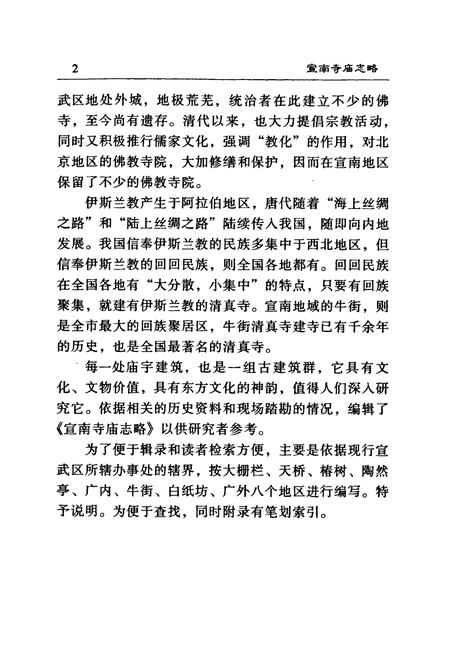 2 宣南寺庙志略

武区地处外城，地极荒芜，统治者在此建立不少的佛寺，至今尚有遗存。清代以来，也大力提倡宗教活动，同时又积极推行儒家文化，强调“教化”的作用，对北京地区的佛教寺院，大加修缮和保护，因而在宣南地区保留了不少的佛教寺院。

伊斯兰教产生于阿拉伯地区，唐代随着“海上丝绸之路”和“陆上丝绸之路”陆续传入我国，随即向内地发展。我国信奉伊斯兰教的民族多集中于西北地区，但信奉伊斯兰教的回回民族，则全国各地都有。回回民族在全国各地有“大分散，小集中”的特点，只要有回族聚集，就建有伊斯兰教的清真寺。宣南地域的牛街，则是全市最大的回族聚居区，牛街清真寺建寺已有千余年的历史，也是全国最著名的清真寺。

每一处庙宇建筑，也是一组古建筑群，它具有文化、文物价值，具有东方文化的神韵，值得人们深入研究它。依据相关的历史资料和现场踏勘的情况，编辑了《宣南寺庙志略》以供研究者参考。

为了便于辑录和读者检索方便，主要是依据现行宣武区所辖办事处的辖界，按大栅栏、天桥、椿树、陶然亭、广内、牛街、白纸坊、广外八个地区进行编写。特予说明。为便于查找，同时附录有笔划索引。